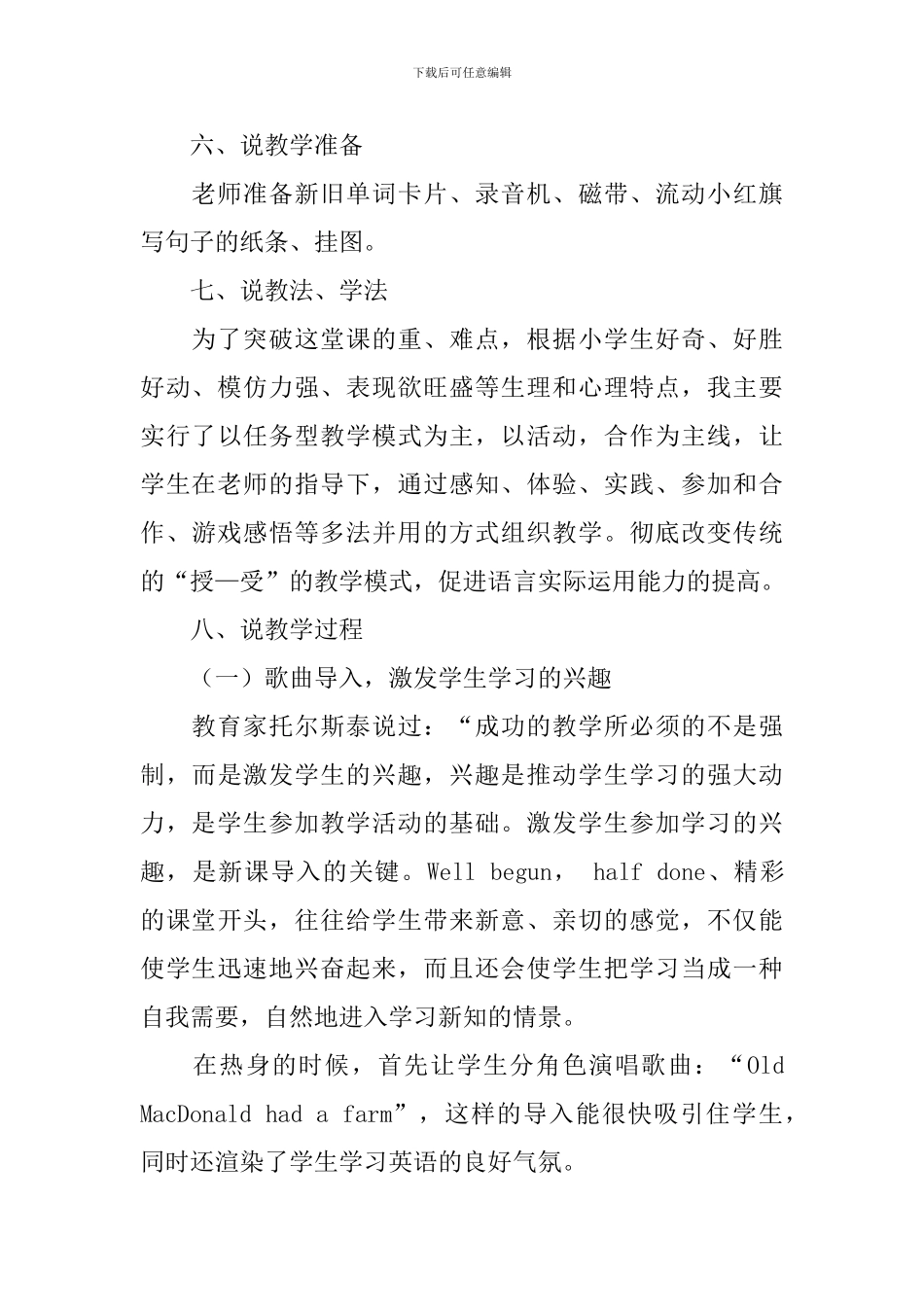 下载后可任意编辑

六、说教学准备

老师准备新旧单词卡片、录音机、磁带、流动小红旗写句子的纸条、挂图。

七、说教法、学法

为了突破这堂课的重、难点，根据小学生好奇、好胜好动、模仿力强、表现欲旺盛等生理和心理特点，我主要实行了以任务型教学模式为主，以活动，合作为主线，让学生在老师的指导下，通过感知、体验、实践、参加和合作、游戏感悟等多法并用的方式组织教学。彻底改变传统的“授—受”的教学模式，促进语言实际运用能力的提高。

八、说教学过程

（一）歌曲导入，激发学生学习的兴趣

教育家托尔斯泰说过：“成功的教学所必须的不是强制，而是激发学生的兴趣，兴趣是推动学生学习的强大动力，是学生参加教学活动的基础。激发学生参加学习的兴趣，是新课导入的关键。Well begun， half done、精彩的课堂开头，往往给学生带来新意、亲切的感觉，不仅能使学生迅速地兴奋起来，而且还会使学生把学习当成一种自我需要，自然地进入学习新知的情景。

在热身的时候，首先让学生分角色演唱歌曲：“Old MacDonald had a farm”，这样的导入能很快吸引住学生，同时还渲染了学生学习英语的良好气氛。